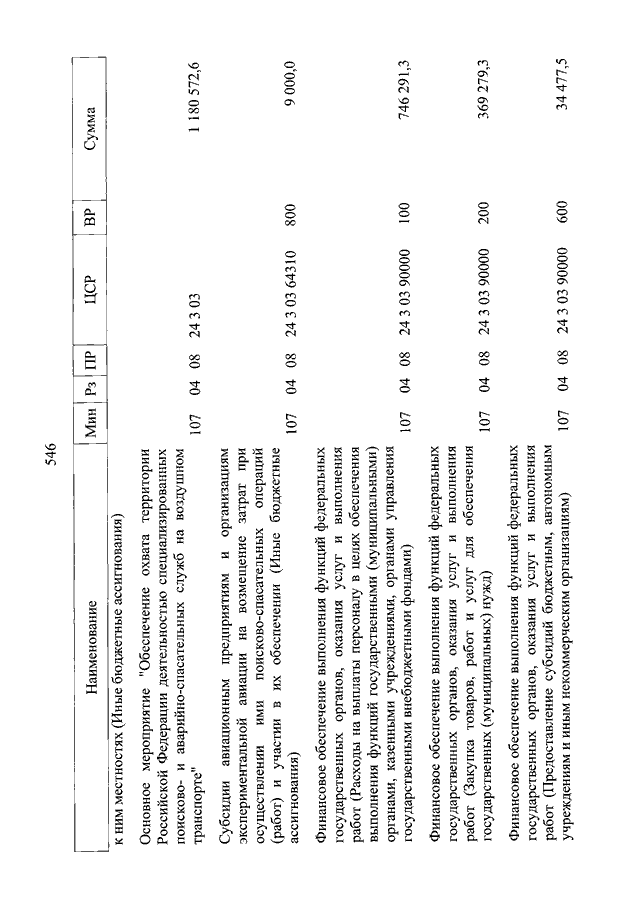 546

| Наименование | Мин | Рз | ПР | ЦСР | ВР | Сумма |
|---|---|---|---|---|---|---|
| к ним местностях (Иные бюджетные ассигнования) | | | | | | |
| Основное мероприятие "Обеспечение охвата территории Российской Федерации деятельностью специализированных поисково- и аварийно-спасательных служб на воздушном транспорте" | 107 | 04 | 08 | 24 3 03 | | 1 180 572,6 |
| Субсидии авиационным предприятиям и организациям экспериментальной авиации на возмещение затрат при осуществлении ими поисково-спасательных операций (работ) и участии в их обеспечении (Иные бюджетные ассигнования) | 107 | 04 | 08 | 24 3 03 64310 | 800 | 9 000,0 |
| Финансовое обеспечение выполнения функций федеральных государственных органов, оказания услуг и выполнения работ (Расходы на выплаты персоналу в целях обеспечения выполнения функций государственными (муниципальными) органами, казенными учреждениями, органами управления государственными внебюджетными фондами) | 107 | 04 | 08 | 24 3 03 90000 | 100 | 746 291,3 |
| Финансовое обеспечение выполнения функций федеральных государственных органов, оказания услуг и выполнения работ (Закупка товаров, работ и услуг для обеспечения государственных (муниципальных) нужд) | 107 | 04 | 08 | 24 3 03 90000 | 200 | 369 279,3 |
| Финансовое обеспечение выполнения функций федеральных государственных органов, оказания услуг и выполнения работ (Предоставление субсидий бюджетным, автономным учреждениям и иным некоммерческим организациям) | 107 | 04 | 08 | 24 3 03 90000 | 600 | 34 477,5 |